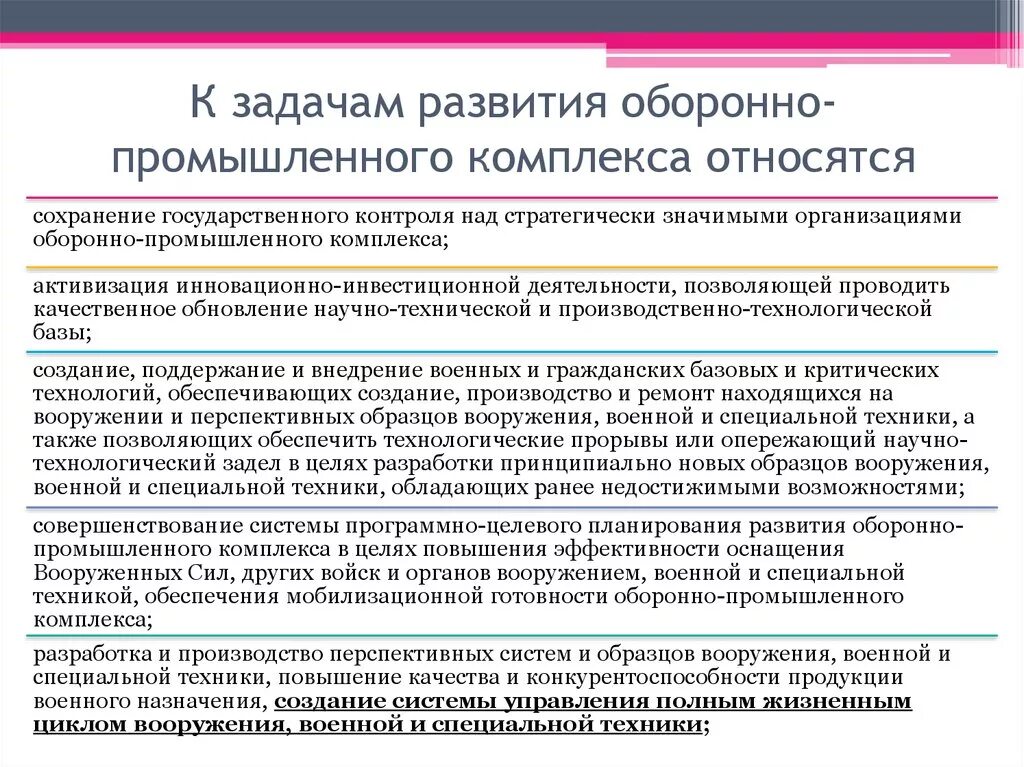 К задачам развития оборонно-промышленного комплекса относятся

сохранение государственного контроля над стратегически значимыми организациями оборонно-промышленного комплекса;

активизация инновационно-инвестиционной деятельности, позволяющей проводить качественное обновление научно-технической и производственно-технологической базы;

создание, поддержание и внедрение военных и гражданских базовых и критических технологий, обеспечивающих создание, производство и ремонт находящихся на вооружении и перспективных образцов вооружения, военной и специальной техники, а также позволяющих обеспечить технологические прорывы или опережающий научно-технологический задел в целях разработки принципиально новых образцов вооружения, военной и специальной техники, обладающих ранее недостижимыми возможностями;

совершенствование системы программно-целевого планирования развития оборонно-промышленного комплекса в целях повышения эффективности оснащения Вооруженных Сил, других войск и органов вооружением, военной и специальной техникой, обеспечения мобилизационной готовности оборонно-промышленного комплекса;

разработка и производство перспективных систем и образцов вооружения, военной и специальной техники, повышение качества и конкурентоспособности продукции военного назначения, создание системы управления полным жизненным циклом вооружения, военной и специальной техники;